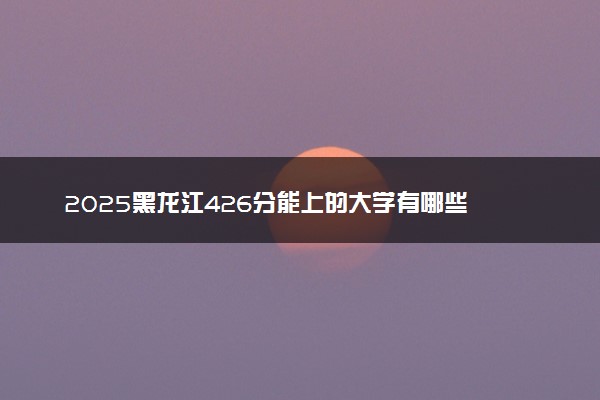 2025黑龙江426分能上的大学有哪些